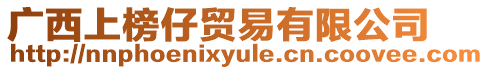 广西上榜仔贸易有限公司
http://nnphoenixyule.cn.coovee.com